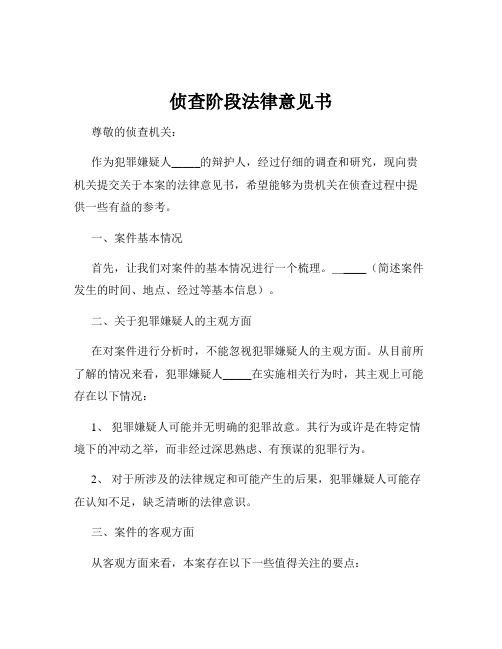 侦查阶段法律意见书

尊敬的侦查机关：

作为犯罪嫌疑人_____的辩护人，经过仔细的调查和研究，现向贵机关提交关于本案的法律意见书，希望能够为贵机关在侦查过程中提供一些有益的参考。

一、案件基本情况

首先，让我们对案件的基本情况进行一个梳理。_____（简述案件发生的时间、地点、经过等基本信息）。

二、关于犯罪嫌疑人的主观方面

在对案件进行分析时，不能忽视犯罪嫌疑人的主观方面。从目前所了解的情况来看，犯罪嫌疑人_____在实施相关行为时，其主观上可能存在以下情况：

1、 犯罪嫌疑人可能并无明确的犯罪故意。其行为或许是在特定情境下的冲动之举，而非经过深思熟虑、有预谋的犯罪行为。

2、 对于所涉及的法律规定和可能产生的后果，犯罪嫌疑人可能存在认知不足，缺乏清晰的法律意识。

三、案件的客观方面

从客观方面来看，本案存在以下一些值得关注的要点：